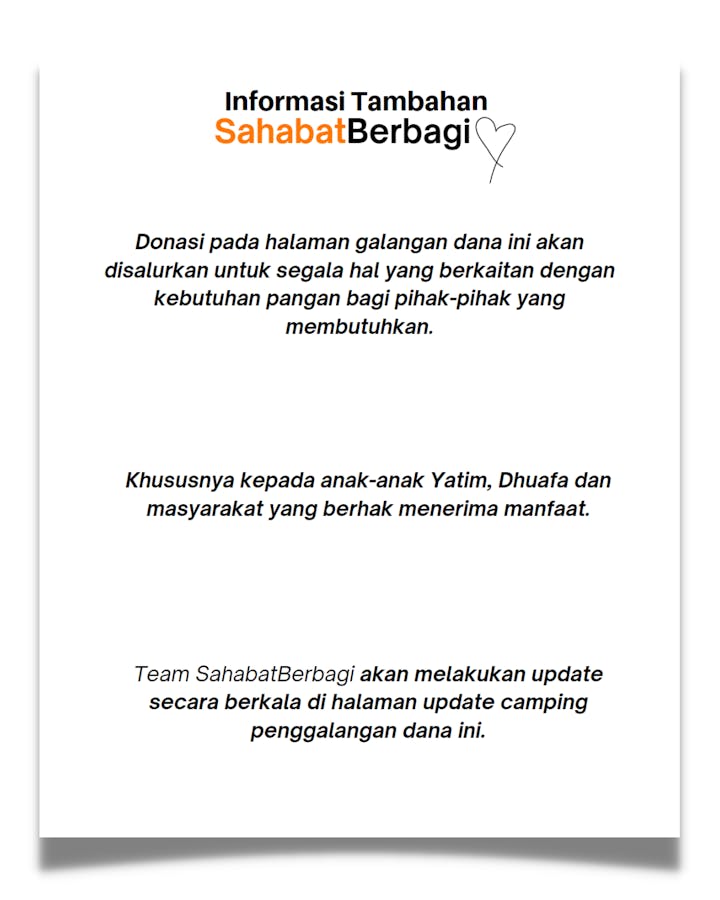 Informasi Tambahan
SahabatBerbagi

Donasi pada halaman galangan dana ini akan disalurkan untuk segala hal yang berkaitan dengan kebutuhan pangan bagi pihak-pihak yang membutuhkan.

Khususnya kepada anak-anak Yatim, Dhuafa dan masyarakat yang berhak menerima manfaat.

Team SahabatBerbagi akan melakukan update secara berkala di halaman update camping penggalangan dana ini.